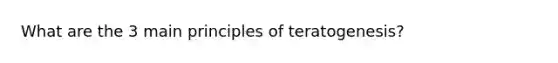 What are the 3 main principles of teratogenesis?